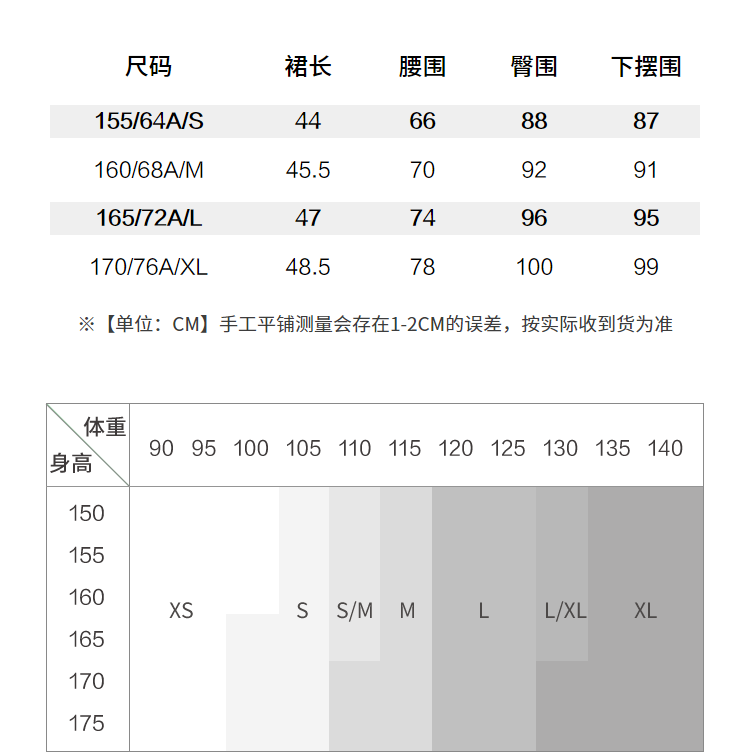 | 尺码 | 裙长 | 腰围 | 臀围 | 下摆围 |
|---|---|---|---|---|
| 155/64A/S | 44 | 66 | 88 | 87 |
| 160/68A/M | 45.5 | 70 | 92 | 91 |
| 165/72A/L | 47 | 74 | 96 | 95 |
| 170/76A/XL | 48.5 | 78 | 100 | 99 |

※【单位：CM】手工平铺测量会存在1-2CM的误差，按实际收到货为准

体重
身高

90 95 100 105 110 115 120 125 130 135 140

150
155
160
165
170
175

XS S S/M M L L/XL XL